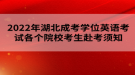 2022年湖北成考学位英语考试各个院校考生赴考须知